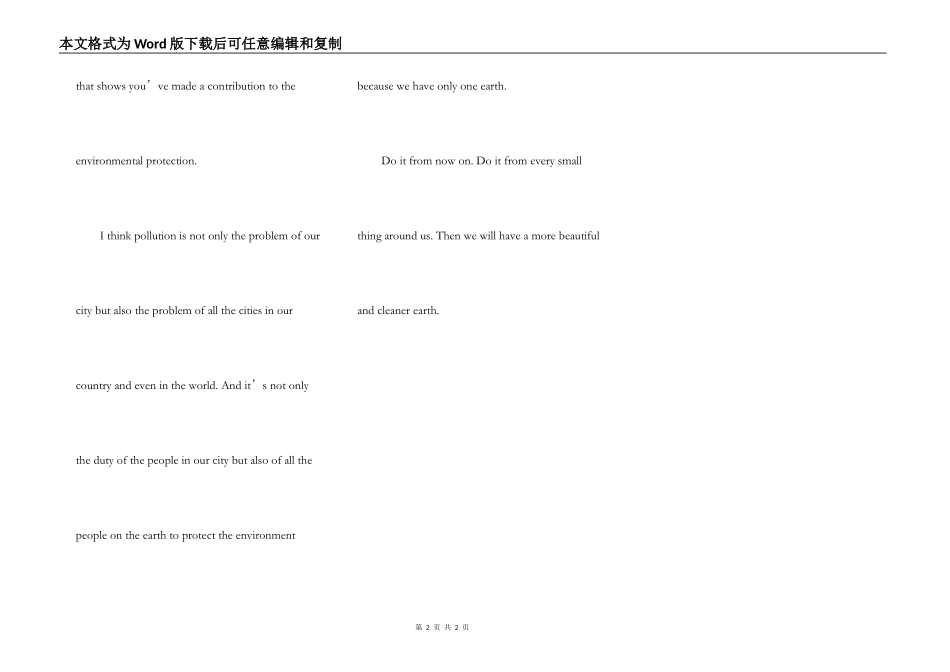 本文格式为Word版下载后可任意编辑和复制

that shows you’ve made a contribution to the environmental protection.

I think pollution is not only the problem of our city but also the problem of all the cities in our country and even in the world. And it’s not only the duty of the people in our city but also of all the people on the earth to protect the environment because we have only one earth.

Do it from now on. Do it from every small thing around us. Then we will have a more beautiful and cleaner earth.

第 2 页 共 2 页